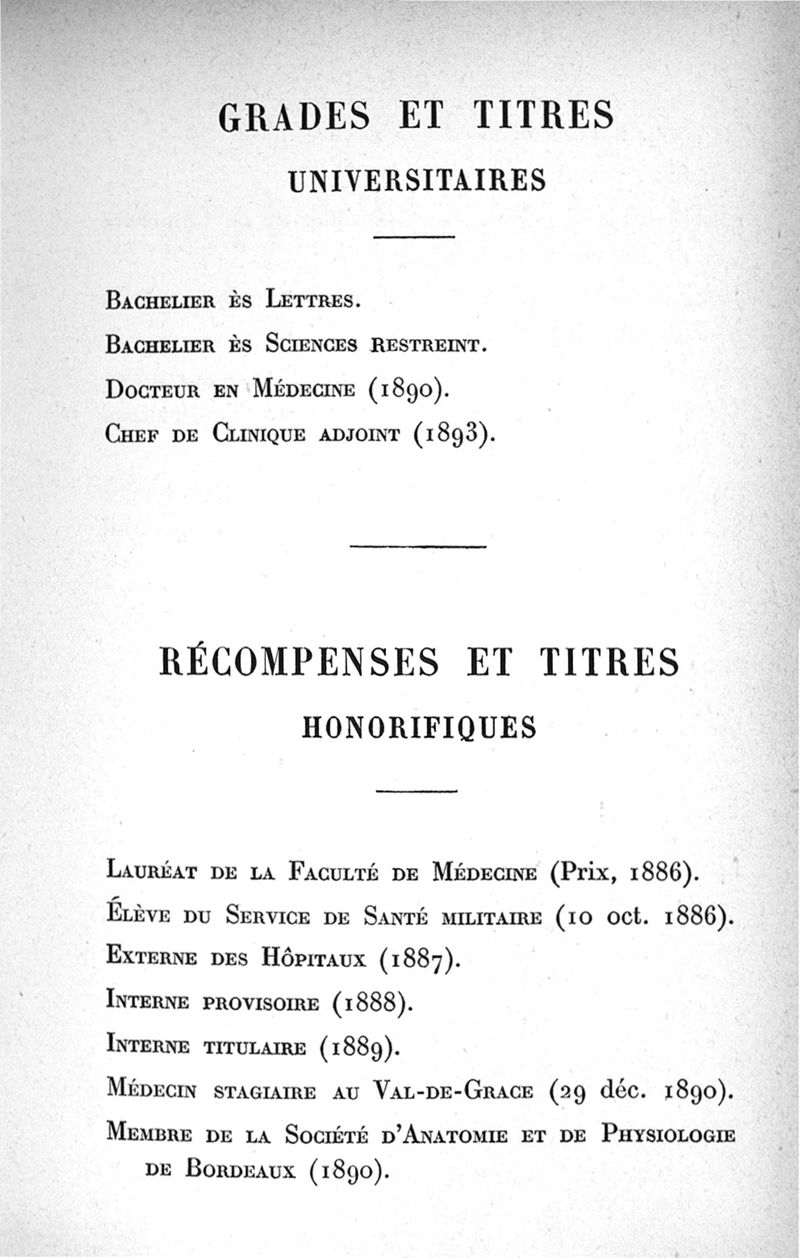 GRADES ET TITRES
UNIVERSITAIRES

Bachelier ès Lettres.
Bachelier ès Sciences restreint.
Docteur en Médecine (1890).
Chef de Clinique adjoint (1893).

RÉCOMPENSES ET TITRES
HONORIFIQUES

Lauréat de la Faculté de Médecine (Prix, 1886).
Élève du Service de Santé militaire (10 oct. 1886).
Externe des Hôpitaux (1887).
Interne provisoire (1888).
Interne titulaire (1889).
Médecin stagiaire au Val-de-Grace (29 déc. 1890).
Membre de la Société d'Anatomie et de Physiologie de Bordeaux (1890).